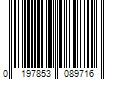 0 197853 089716